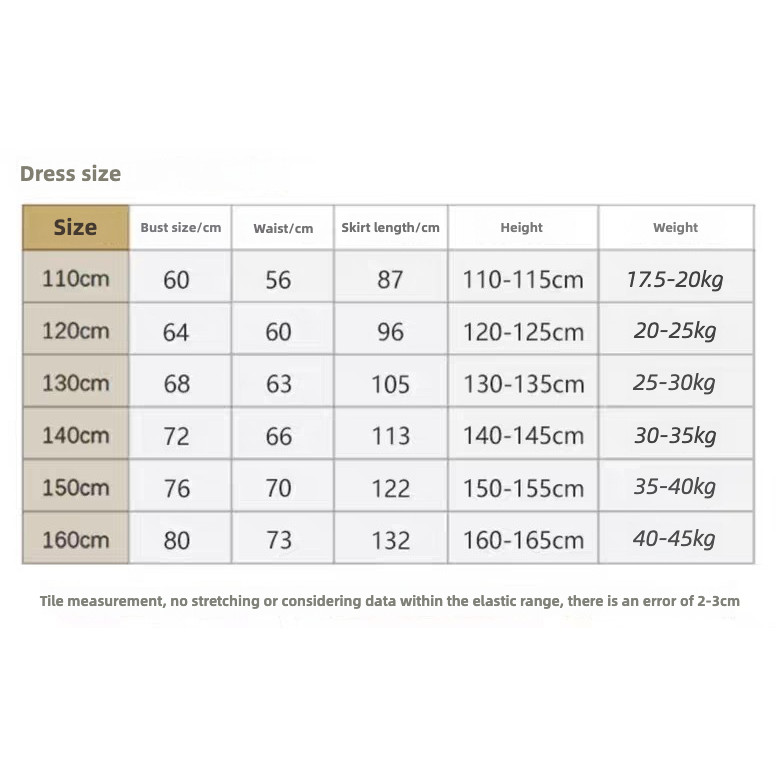 Dress size

| Size | Bust size/cm | Waist/cm | Skirt length/cm | Height | Weight |
|---|---|---|---|---|---|
| 110cm | 60 | 56 | 87 | 110-115cm | 17.5-20kg |
| 120cm | 64 | 60 | 96 | 120-125cm | 20-25kg |
| 130cm | 68 | 63 | 105 | 130-135cm | 25-30kg |
| 140cm | 72 | 66 | 113 | 140-145cm | 30-35kg |
| 150cm | 76 | 70 | 122 | 150-155cm | 35-40kg |
| 160cm | 80 | 73 | 132 | 160-165cm | 40-45kg |

Tile measurement, no stretching or considering data within the elastic range, there is an error of 2-3cm